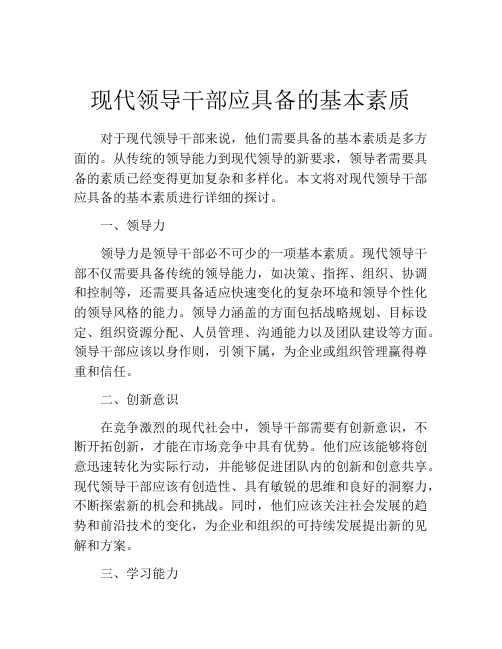 现代领导干部应具备的基本素质

对于现代领导干部来说，他们需要具备的基本素质是多方面的。从传统的领导能力到现代领导的新要求，领导者需要具备的素质已经变得更加复杂和多样化。本文将对现代领导干部应具备的基本素质进行详细的探讨。

一、领导力

领导力是领导干部必不可少的一项基本素质。现代领导干部不仅需要具备传统的领导能力，如决策、指挥、组织、协调和控制等，还需要具备适应快速变化的复杂环境和领导个性化的领导风格的能力。领导力涵盖的方面包括战略规划、目标设定、组织资源分配、人员管理、沟通能力以及团队建设等方面。领导干部应该以身作则，引领下属，为企业或组织管理赢得尊重和信任。

二、创新意识

在竞争激烈的现代社会中，领导干部需要有创新意识，不断开拓创新，才能在市场竞争中具有优势。他们应该能够将创意迅速转化为实际行动，并能够促进团队内的创新和创意共享。现代领导干部应该有创造性、具有敏锐的思维和良好的洞察力，不断探索新的机会和挑战。同时，他们应该关注社会发展的趋势和前沿技术的变化，为企业和组织的可持续发展提出新的见解和方案。

三、学习能力